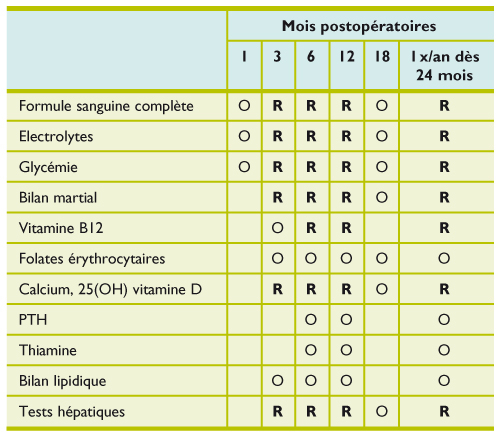 | | Mois postopératoires | | | | | |
|---|---|---|---|---|---|---|
| | 1 | 3 | 6 | 12 | 18 | 1 x/an dès 24 mois |
| Formule sanguine complète | O | R | R | R | O | R |
| Electrolytes | O | R | R | R | O | R |
| Glycémie | O | R | R | R | O | R |
| Bilan martial | | R | R | R | O | R |
| Vitamine B12 | | O | R | R | | R |
| Folates érythrocytaires | | O | O | O | O | O |
| Calcium, 25(OH) vitamine D | | R | R | R | O | R |
| PTH | | | O | O | | O |
| Thiamine | | | O | O | | O |
| Bilan lipidique | | O | O | O | | O |
| Tests hépatiques | | R | R | R | O | R |